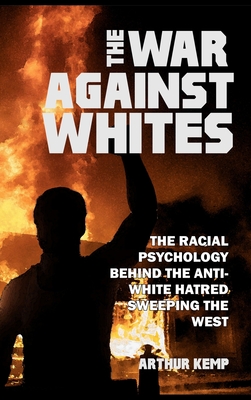 THE WAR AGAINST WHITES

THE RACIAL PSYCHOLOGY BEHIND THE ANTI-WHITE HATRED SWEEPING THE WEST

ARTHUR KEMP